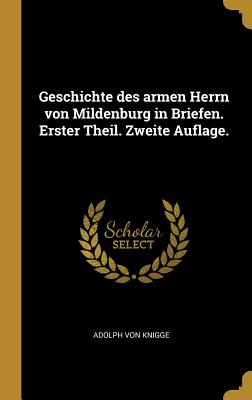 Geschichte des armen Herrn von Mildenburg in Briefen. Erster Theil. Zweite Auflage.

Scholar
SELECT

ADOLPH VON KNIGGE